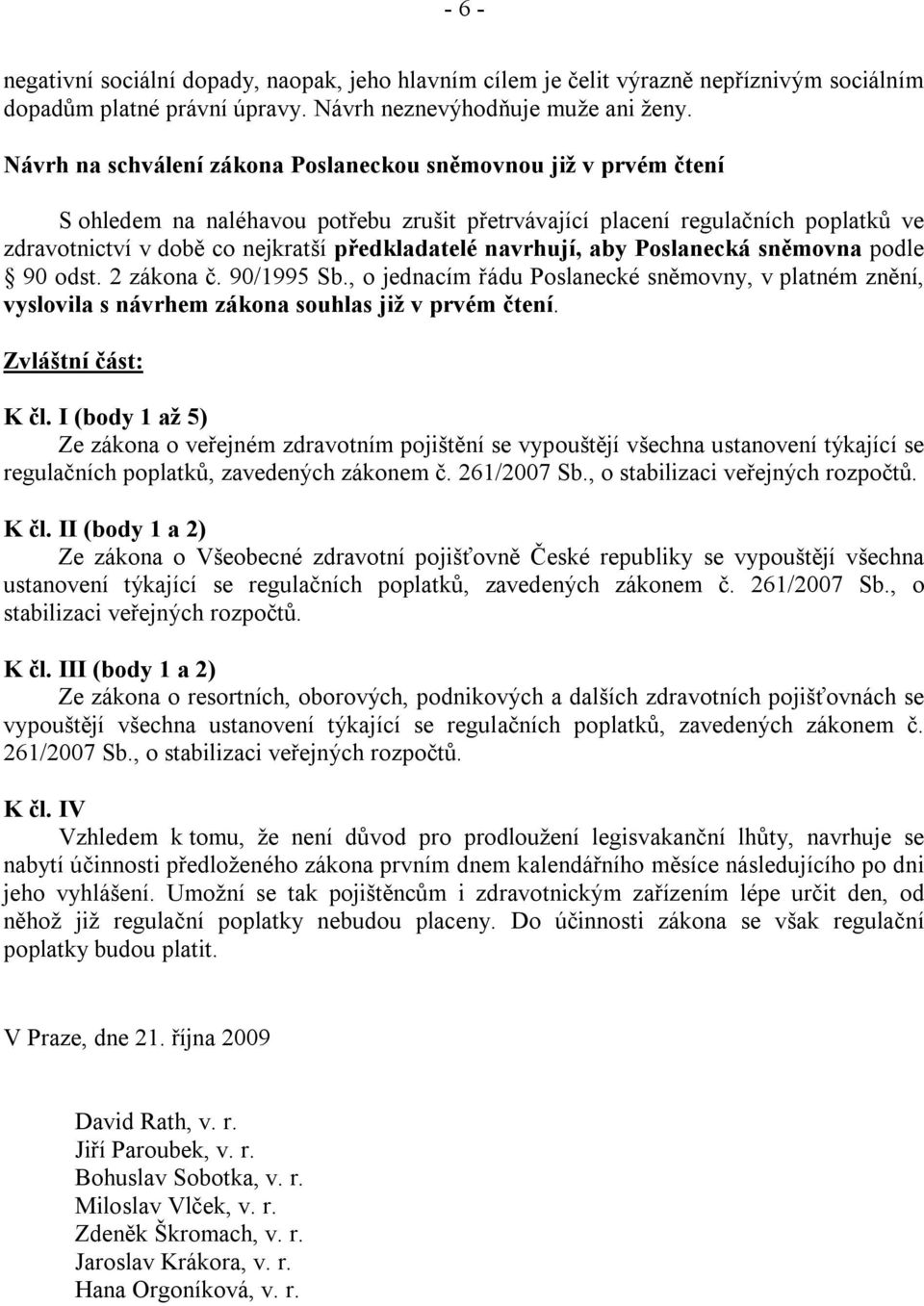 - 6 -

negativní sociální dopady, naopak, jeho hlavním cílem je čelit výrazně nepříznivým sociálním dopadům platné právní úpravy. Návrh neznevýhodňuje muže ani ženy.

Návrh na schválení zákona Poslaneckou sněmovnou již v prvém čtení

S ohledem na naléhavou potřebu zrušit přetrvávající placení regulačních poplatků ve zdravotnictví v době co nejkratší předkladatelé navrhují, aby Poslanecká sněmovna podle § 90 odst. 2 zákona č. 90/1995 Sb., o jednacím řádu Poslanecké sněmovny, v platném znění, vyslovila s návrhem zákona souhlas již v prvém čtení.

Zvláštní část:

K čl. I (body 1 až 5)
Ze zákona o veřejném zdravotním pojištění se vypouštějí všechna ustanovení týkající se regulačních poplatků, zavedených zákonem č. 261/2007 Sb., o stabilizaci veřejných rozpočtů.

K čl. II (body 1 a 2)
Ze zákona o Všeobecné zdravotní pojišťovně České republiky se vypouštějí všechna ustanovení týkající se regulačních poplatků, zavedených zákonem č. 261/2007 Sb., o stabilizaci veřejných rozpočtů.

K čl. III (body 1 a 2)
Ze zákona o resortních, oborových, podnikových a dalších zdravotních pojišťovnách se vypouštějí všechna ustanovení týkající se regulačních poplatků, zavedených zákonem č. 261/2007 Sb., o stabilizaci veřejných rozpočtů.

K čl. IV
Vzhledem k tomu, že není důvod pro prodloužení legisvakanční lhůty, navrhuje se nabytí účinnosti předloženého zákona prvním dnem kalendářního měsíce následujícího po dni jeho vyhlášení. Umožní se tak pojištěncům i zdravotnickým zařízením lépe určit den, od něhož již regulační poplatky nebudou placeny. Do účinnosti zákona se však regulační poplatky budou platit.

V Praze, dne 21. října 2009

David Rath, v. r.
Jiří Paroubek, v. r.
Bohuslav Sobotka, v. r.
Miloslav Vlček, v. r.
Zdeněk Škromach, v. r.
Jaroslav Krákora, v. r.
Hana Orgoníková, v. r.